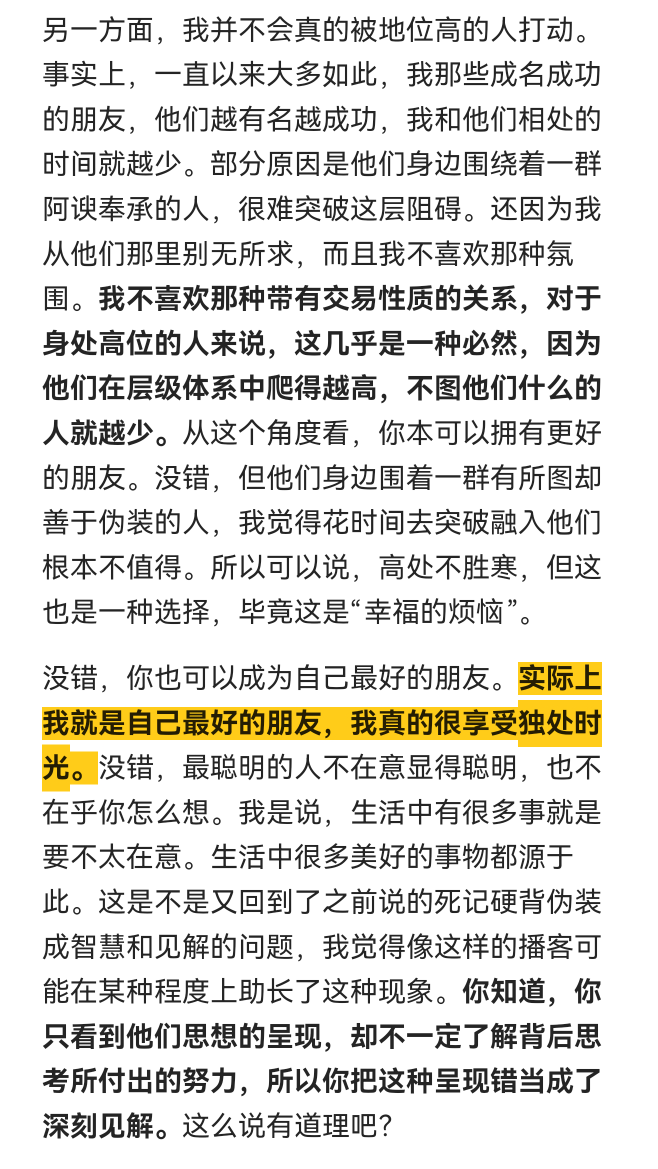 另一方面，我并不会真的被地位高的人打动。事实上，一直以来大多如此，我那些成名成功的朋友，他们越有名越成功，我和他们相处的时间就越少。部分原因是他们身边围绕着一群阿谀奉承的人，很难突破这层阻碍。还因为我从他们那里别无所求，而且我不喜欢那种氛围。我不喜欢那种带有交易性质的关系，对于身处高位的人来说，这几乎是一种必然，因为他们在层级体系中爬得越高，不图他们什么的人就越少。从这个角度看，你本可以拥有更好的朋友。没错，但他们身边围着一群有所图却善于伪装的人，我觉得花时间去突破融入他们根本不值得。所以可以说，高处不胜寒，但这也是一种选择，毕竟这是“幸福的烦恼”。

没错，你也可以成为自己最好的朋友。实际上我就是自己最好的朋友，我真的很享受独处时光。没错，最聪明的人不在意显得聪明，也不在乎你怎么想。我是说，生活中有很多事就是要不太在意。生活中很多美好的事物都源于此。这是不是又回到了之前说的死记硬背伪装成智慧和见解的问题，我觉得像这样的播客可能在某种程度上助长了这种现象。你知道，你只看到他们思想的呈现，却不一定了解背后思考所付出的努力，所以你把这种呈现错当成了深刻见解。这么说有道理吧？